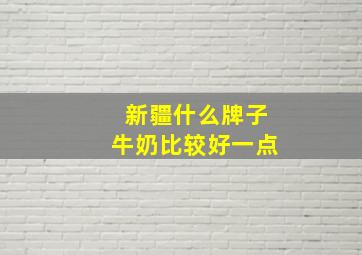 新疆什么牌子
牛奶比较好一点